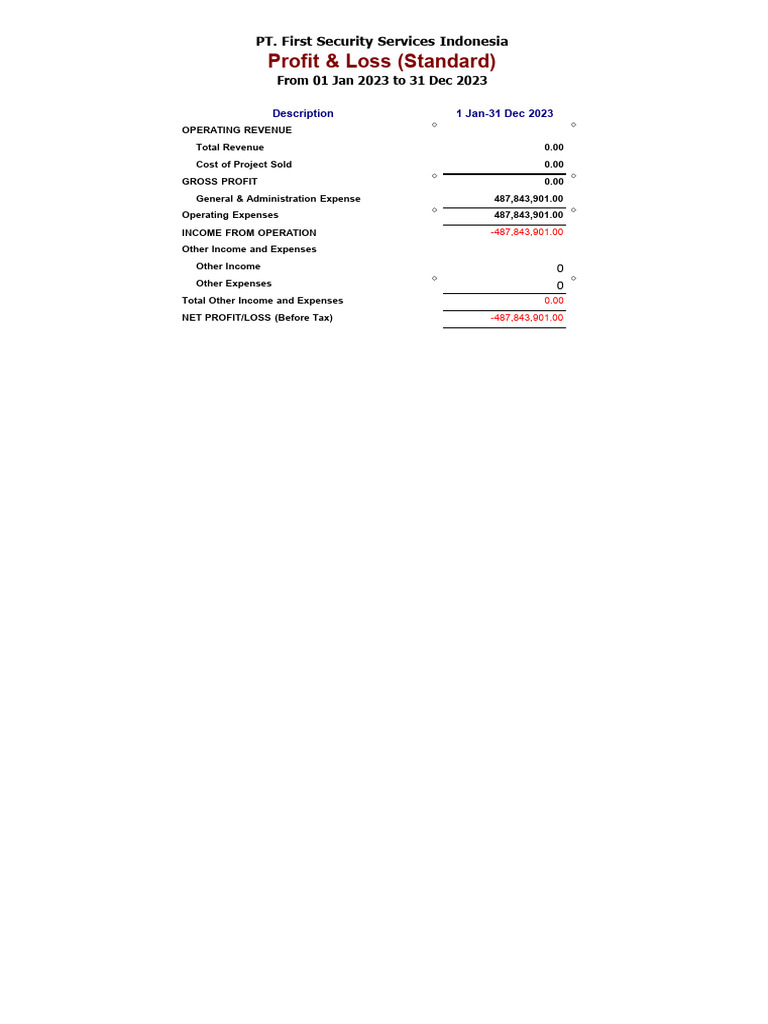 PT. First Security Services Indonesia
Profit & Loss (Standard)
From 01 Jan 2023 to 31 Dec 2023

| Description | 1 Jan-31 Dec 2023 |
|---|---|
| OPERATING REVENUE | |
| Total Revenue | 0.00 |
| Cost of Project Sold | 0.00 |
| GROSS PROFIT | 0.00 |
| General & Administration Expense | 487,843,901.00 |
| Operating Expenses | 487,843,901.00 |
| INCOME FROM OPERATION | -487,843,901.00 |
| Other Income and Expenses | |
| Other Income | 0 |
| Other Expenses | 0 |
| Total Other Income and Expenses | 0.00 |
| NET PROFIT/LOSS (Before Tax) | -487,843,901.00 |